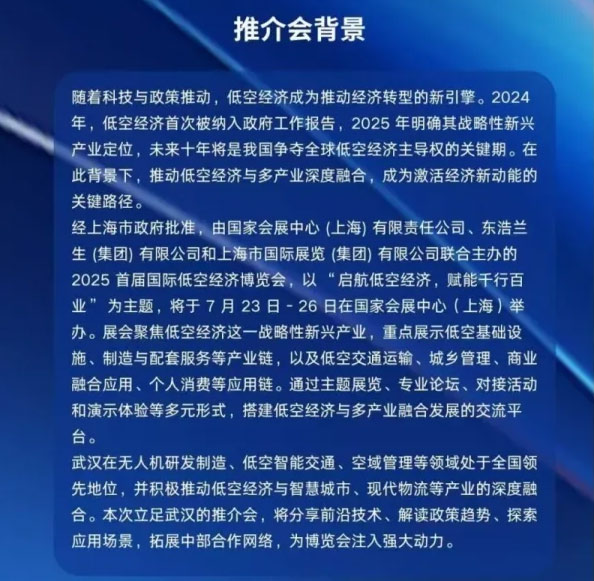 推介会背景

随着科技与政策推动，低空经济成为推动经济转型的新引擎。2024 年，低空经济首次被纳入政府工作报告，2025 年明确其战略性新兴产业定位，未来十年将是我国争夺全球低空经济主导权的关键期。在此背景下，推动低空经济与多产业深度融合，成为激活经济新动能的关键路径。
经上海市政府批准，由国家会展中心 (上海) 有限责任公司、东浩兰生 (集团) 有限公司和上海市国际展览 (集团) 有限公司联合主办的 2025 首届国际低空经济博览会，以“启航低空经济，赋能千行百业”为主题，将于 7 月 23 日 - 26 日在国家会展中心（上海）举办。展会聚焦低空经济这一战略性新兴产业，重点展示低空基础设施、制造与配套服务等产业链，以及低空交通运输、城乡管理、商业融合应用、个人消费等应用链。通过主题展览、专业论坛、对接活动和演示体验等多元形式，搭建低空经济与多产业融合发展的交流平台。
武汉在无人机研发制造、低空智能交通、空域管理等领域处于全国领先地位，并积极推动低空经济与智慧城市、现代物流等产业的深度融合。本次立足武汉的推介会，将分享前沿技术、解读政策趋势、探索应用场景，拓展中部合作网络，为博览会注入强大动力。